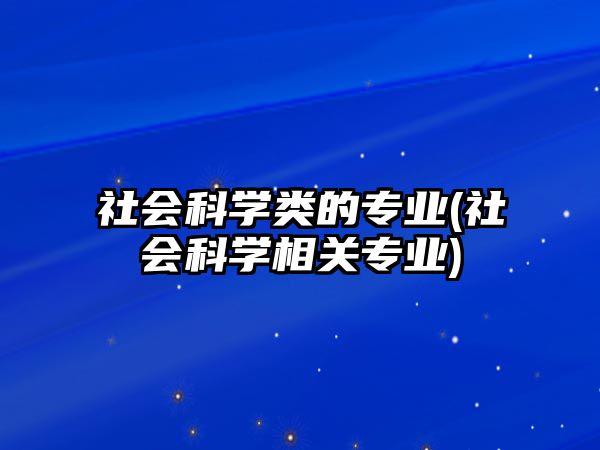 社会科学类的专业(社会科学相关专业)